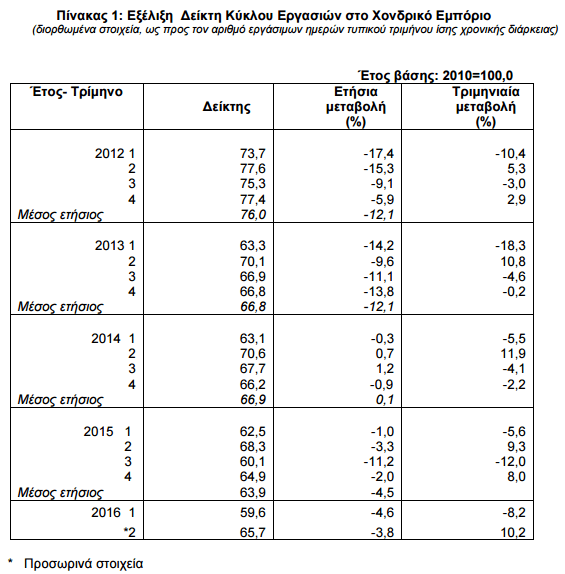 Πίνακας 1: Εξέλιξη Δείκτη Κύκλου Εργασιών στο Χονδρικό Εμπόριο
(διορθωμένα στοιχεία, ως προς τον αριθμό εργάσιμων ημερών τυπικού τριμήνου ίσης χρονικής διάρκειας)

Έτος βάσης: 2010=100,0

| Έτος- Τρίμηνο | Δείκτης | Ετήσια μεταβολή (%) | Τριμηνιαία μεταβολή (%) |
|---|---|---|---|
| 2012 1 | 73,7 | -17,4 | -10,4 |
| 2 | 77,6 | -15,3 | 5,3 |
| 3 | 75,3 | -9,1 | -3,0 |
| 4 | 77,4 | -5,9 | 2,9 |
| Μέσος ετήσιος | 76,0 | -12,1 | |
| 2013 1 | 63,3 | -14,2 | -18,3 |
| 2 | 70,1 | -9,6 | 10,8 |
| 3 | 66,9 | -11,1 | -4,6 |
| 4 | 66,8 | -13,8 | -0,2 |
| Μέσος ετήσιος | 66,8 | -12,1 | |
| 2014 1 | 63,1 | -0,3 | -5,5 |
| 2 | 70,6 | 0,7 | 11,9 |
| 3 | 67,7 | 1,2 | -4,1 |
| 4 | 66,2 | -0,9 | -2,2 |
| Μέσος ετήσιος | 66,9 | 0,1 | |
| 2015 1 | 62,5 | -1,0 | -5,6 |
| 2 | 68,3 | -3,3 | 9,3 |
| 3 | 60,1 | -11,2 | -12,0 |
| 4 | 64,9 | -2,0 | 8,0 |
| Μέσος ετήσιος | 63,9 | -4,5 | |
| 2016 1 | 59,6 | -4,6 | -8,2 |
| *2 | 65,7 | -3,8 | 10,2 |

* Προσωρινά στοιχεία